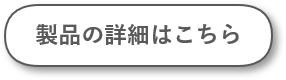 製品の詳細はこちら